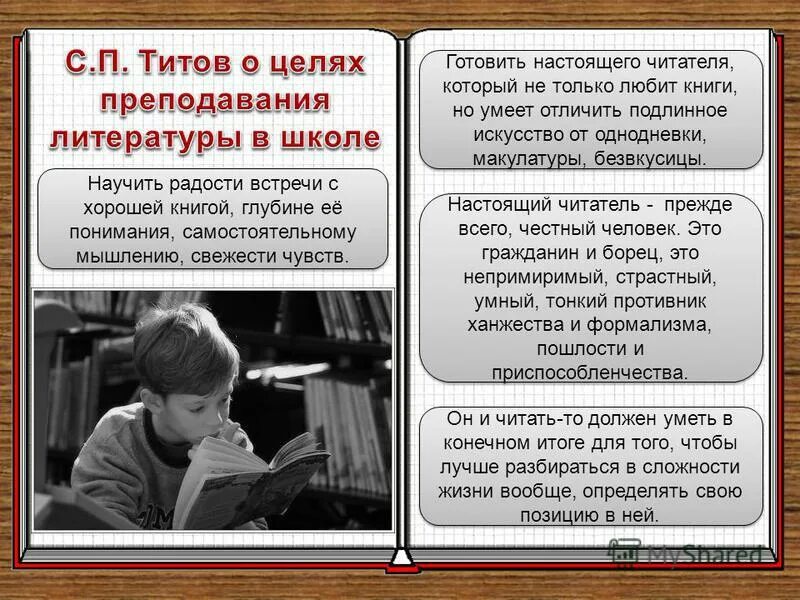 С.П. Титов о целях преподавания литературы в школе

Научить радости встречи с хорошей книгой, глубине её понимания, самостоятельному мышлению, свежести чувств.

Готовить настоящего читателя, который не только любит книги, но умеет отличить подлинное искусство от однодневки, макулатуры, безвкусицы.

Настоящий читатель - прежде всего, честный человек. Это гражданин и борец, это непримиримый, страстный, умный, тонкий противник ханжества и формализма, пошлости и приспособленчества.

Он и читать-то должен уметь в конечном итоге для того, чтобы лучше разбираться в сложности жизни вообще, определять свою позицию в ней.

MyShared